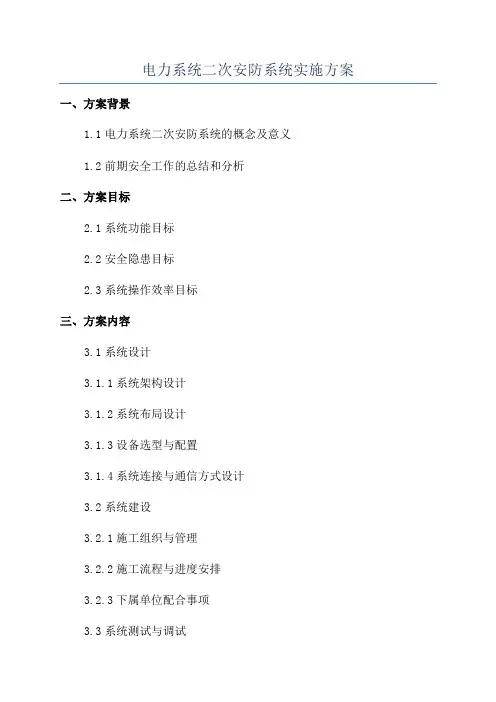 电力系统二次安防系统实施方案

一、方案背景

1.1 电力系统二次安防系统的概念及意义

1.2 前期安全工作的总结和分析

二、方案目标

2.1 系统功能目标

2.2 安全隐患目标

2.3 系统操作效率目标

三、方案内容

3.1 系统设计

3.1.1 系统架构设计

3.1.2 系统布局设计

3.1.3 设备选型与配置

3.1.4 系统连接与通信方式设计

3.2 系统建设

3.2.1 施工组织与管理

3.2.2 施工流程与进度安排

3.2.3 下属单位配合事项

3.3 系统测试与调试